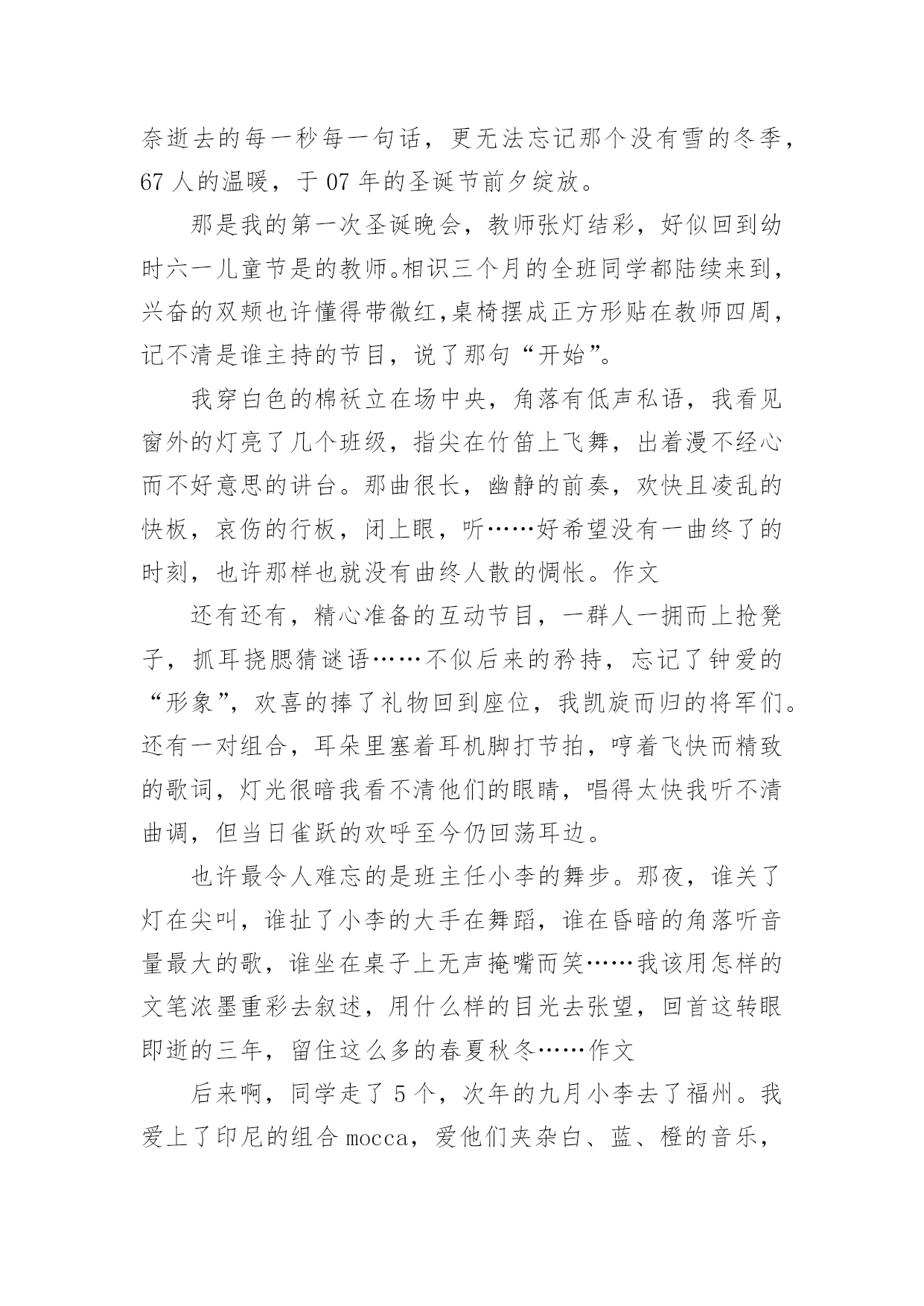 奈逝去的每一秒每一句话，更无法忘记那个没有雪的冬季，67 人的温暖，于 07 年的圣诞节前夕绽放。

那是我的第一次圣诞晚会，教师张灯结彩，好似回到幼时六一儿童节是的教师。相识三个月的全班同学都陆续来到，兴奋的双颊也许懂得带微红,桌椅摆成正方形贴在教师四周，记不清是谁主持的节目，说了那句“开始”。

我穿白色的棉袄立在场中央，角落有低声私语，我看见窗外的灯亮了几个班级，指尖在竹笛上飞舞，出着漫不经心而不好意思的讲台。那曲很长，幽静的前奏，欢快且凌乱的快板，哀伤的行板，闭上眼，听……好希望没有一曲终了的时刻，也许那样也就没有曲终人散的惆怅。作文

还有还有，精心准备的互动节目，一群人一拥而上抢凳子，抓耳挠腮猜谜语……不似后来的矜持，忘记了钟爱的“形象”，欢喜的捧了礼物回到座位，我凯旋而归的将军们。还有一对组合，耳朵里塞着耳机脚打节拍，哼着飞快而精致的歌词，灯光很暗我看不清他们的眼睛，唱得太快我听不清曲调，但当日雀跃的欢呼至今仍回荡耳边。

也许最令人难忘的是班主任小李的舞步。那夜，谁关了灯在尖叫，谁扯了小李的大手在舞蹈，谁在昏暗的角落听音量最大的歌，谁坐在桌子上无声掩嘴而笑……我该用怎样的文笔浓墨重彩去叙述，用什么样的目光去张望，回首这转眼即逝的三年，留住这么多的春夏秋冬……作文

后来啊，同学走了 5 个，次年的九月小李去了福州。我爱上了印尼的组合 mocca，爱他们夹杂白、蓝、橙的音乐，